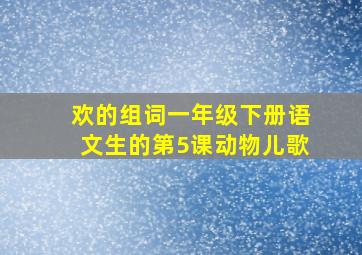 欢的组词一年级下册语文生的第5课动物儿歌